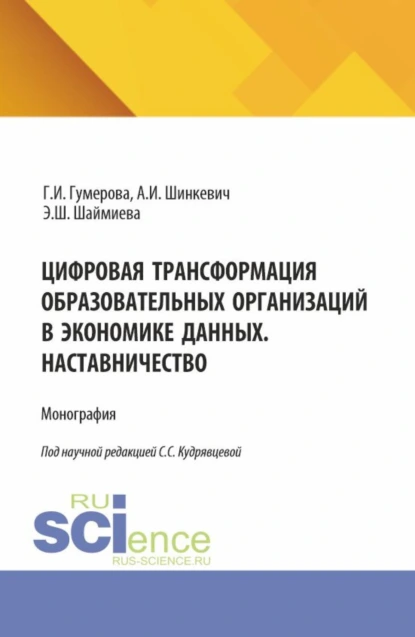 Г.И. Гумерова, А.И. Шинкевич
Э.Ш. Шаймиева

ЦИФРОВАЯ ТРАНСФОРМАЦИЯ ОБРАЗОВАТЕЛЬНЫХ ОРГАНИЗАЦИЙ В ЭКОНОМИКЕ ДАННЫХ. НАСТАВНИЧЕСТВО

Монография

Под научной редакцией С.С. Кудрявцевой

RU
SCIence
RUS-SCIENCE.RU